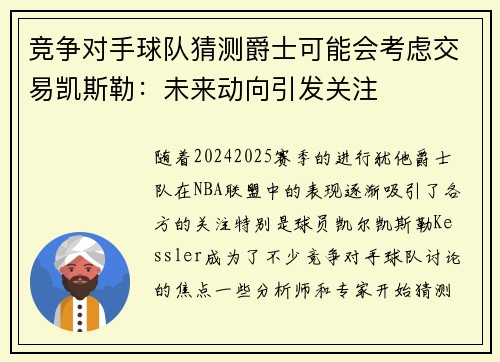 竞争对手球队猜测爵士可能会考虑交易凯斯勒：未来动向引发关注

随着20242025赛季的进行犹他爵士队在NBA联盟中的表现逐渐吸引了各方的关注特别是球员凯尔凯斯勒Kessler成为了不少竞争对手球队讨论的焦点一些分析师和专家开始猜测